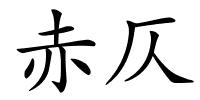 赤仄